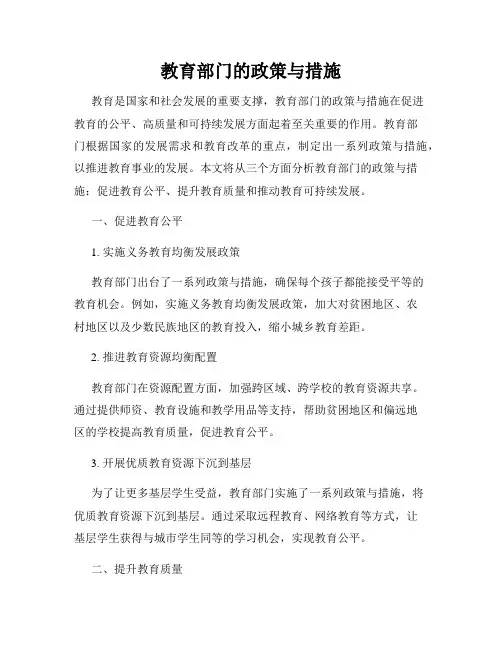 教育部门的政策与措施

教育是国家和社会发展的重要支撑，教育部门的政策与措施在促进教育的公平、高质量和可持续发展方面起着至关重要的作用。教育部门根据国家的发展需求和教育改革的重点，制定出一系列政策与措施，以推进教育事业的发展。本文将从三个方面分析教育部门的政策与措施：促进教育公平、提升教育质量和推动教育可持续发展。

一、促进教育公平

1. 实施义务教育均衡发展政策

教育部门出台了一系列政策与措施，确保每个孩子都能接受平等的教育机会。例如，实施义务教育均衡发展政策，加大对贫困地区、农村地区以及少数民族地区的教育投入，缩小城乡教育差距。

2. 推进教育资源均衡配置

教育部门在资源配置方面，加强跨区域、跨学校的教育资源共享。通过提供师资、教育设施和教学用品等支持，帮助贫困地区和偏远地区的学校提高教育质量，促进教育公平。

3. 开展优质教育资源下沉到基层

为了让更多基层学生受益，教育部门实施了一系列政策与措施，将优质教育资源下沉到基层。通过采取远程教育、网络教育等方式，让基层学生获得与城市学生同等的学习机会，实现教育公平。

二、提升教育质量